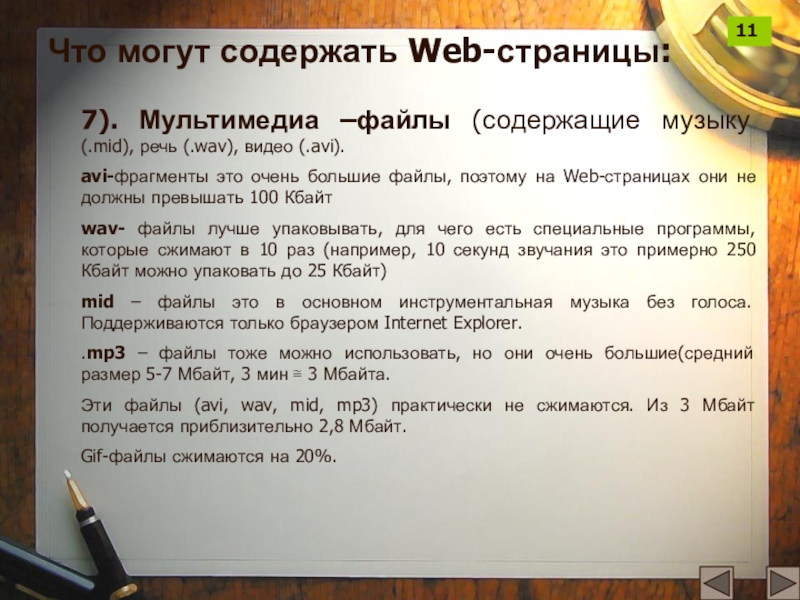 11

Что могут содержать Web-страницы:

7). Мультимедиа –файлы (содержащие музыку (.mid), речь (.wav), видео (.avi).

avi-фрагменты это очень большие файлы, поэтому на Web-страницах они не должны превышать 100 Кбайт

wav- файлы лучше упаковывать, для чего есть специальные программы, которые сжимают в 10 раз (например, 10 секунд звучания это примерно 250 Кбайт можно упаковать до 25 Кбайт)

mid – файлы это в основном инструментальная музыка без голоса. Поддерживаются только браузером Internet Explorer.

.mp3 – файлы тоже можно использовать, но они очень большие(средний размер 5-7 Мбайт, 3 мин ≅ 3 Мбайта.

Эти файлы (avi, wav, mid, mp3) практически не сжимаются. Из 3 Мбайт получается приблизительно 2,8 Мбайт.

Gif-файлы сжимаются на 20%.